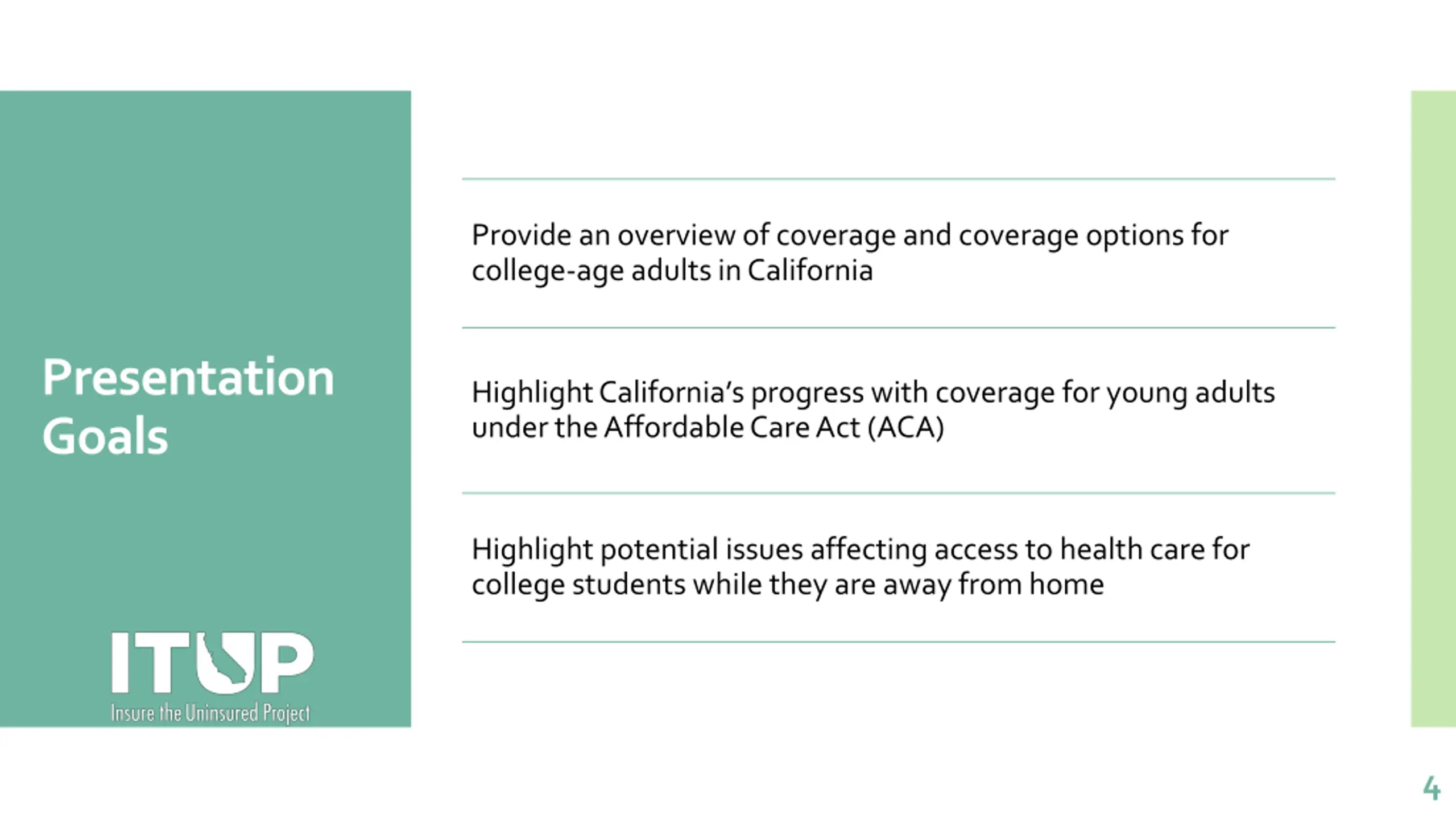 Presentation Goals

ITUP
Insure the Uninsured Project

Provide an overview of coverage and coverage options for college-age adults in California

Highlight California's progress with coverage for young adults under the Affordable Care Act (ACA)

Highlight potential issues affecting access to health care for college students while they are away from home

4